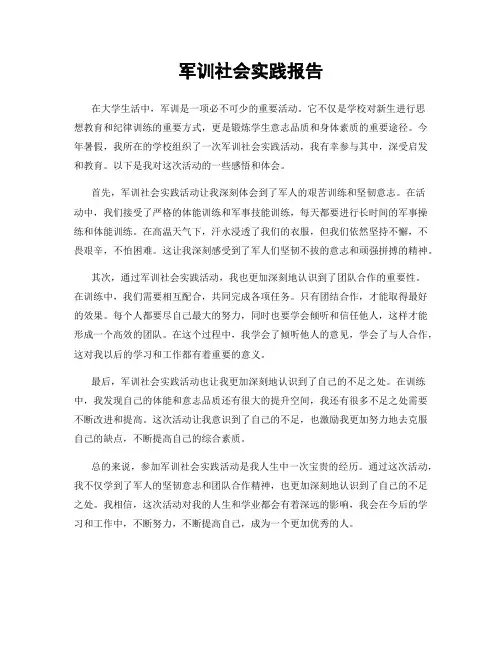 军训社会实践报告

在大学生活中，军训是一项必不可少的重要活动。它不仅是学校对新生进行思想教育和纪律训练的重要方式，更是锻炼学生意志品质和身体素质的重要途径。今年暑假，我所在的学校组织了一次军训社会实践活动，我有幸参与其中，深受启发和教育。以下是我对这次活动的一些感悟和体会。

首先，军训社会实践活动让我深刻体会到了军人的艰苦训练和坚韧意志。在活动中，我们接受了严格的体能训练和军事技能训练，每天都要进行长时间的军事操练和体能训练。在高温天气下，汗水浸透了我们的衣服，但我们依然坚持不懈，不畏艰辛，不怕困难。这让我深刻感受到了军人们坚韧不拔的意志和顽强拼搏的精神。

其次，通过军训社会实践活动，我也更加深刻地认识到了团队合作的重要性。在训练中，我们需要相互配合，共同完成各项任务。只有团结合作，才能取得最好的效果。每个人都要尽自己最大的努力，同时也要学会倾听和信任他人，这样才能形成一个高效的团队。在这个过程中，我学会了倾听他人的意见，学会了与人合作，这对我以后的学习和工作都有着重要的意义。

最后，军训社会实践活动也让我更加深刻地认识到了自己的不足之处。在训练中，我发现自己的体能和意志品质还有很大的提升空间，我还有很多不足之处需要不断改进和提高。这次活动让我意识到了自己的不足，也激励我更加努力地去克服自己的缺点，不断提高自己的综合素质。

总的来说，参加军训社会实践活动是我人生中一次宝贵的经历。通过这次活动，我不仅学到了军人的坚韧意志和团队合作精神，也更加深刻地认识到了自己的不足之处。我相信，这次活动对我的人生和学业都会有着深远的影响，我会在今后的学习和工作中，不断努力，不断提高自己，成为一个更加优秀的人。